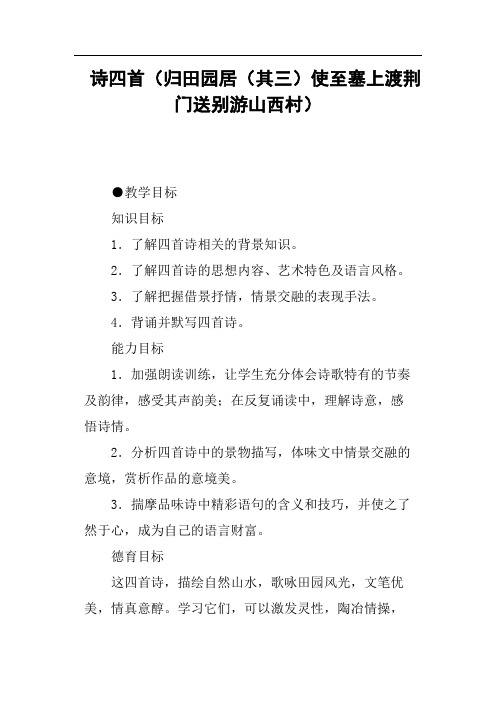 诗四首（归田园居（其三）使至塞上渡荆门送别游山西村）

●教学目标

知识目标

1．了解四首诗相关的背景知识。

2．了解四首诗的思想内容、艺术特色及语言风格。

3．了解把握借景抒情，情景交融的表现手法。

4．背诵并默写四首诗。

能力目标

1．加强朗读训练，让学生充分体会诗歌特有的节奏及韵律，感受其声韵美；在反复诵读中，理解诗意，感悟诗情。

2．分析四首诗中的景物描写，体味文中情景交融的意境，赏析作品的意境美。

3．揣摩品味诗中精彩语句的含义和技巧，并使之了然于心，成为自己的语言财富。

德育目标

这四首诗，描绘自然山水，歌咏田园风光，文笔优美，情真意醇。学习它们，可以激发灵性，陶冶情操，